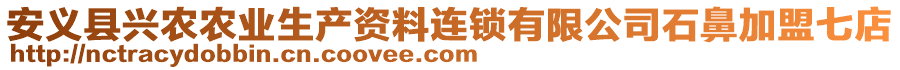 安义县兴农农业生产资料连锁有限公司石鼻加盟七店
http://nctracydobbin.cn.coovee.com